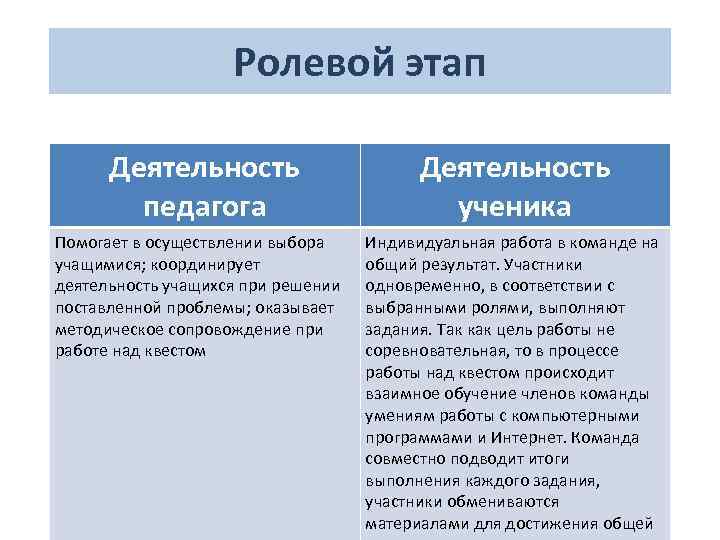 Ролевой этап

| Деятельность педагога | Деятельность ученика |
|---|---|
| Помогает в осуществлении выбора учащимися; координирует деятельность учащихся при решении поставленной проблемы; оказывает методическое сопровождение при работе над квестом | Индивидуальная работа в команде на общий результат. Участники одновременно, в соответствии с выбранными ролями, выполняют задания. Так как цель работы не соревновательная, то в процессе работы над квестом происходит взаимное обучение членов команды умениям работы с компьютерными программами и Интернет. Команда совместно подводит итоги выполнения каждого задания, участники обмениваются материалами для достижения общей |